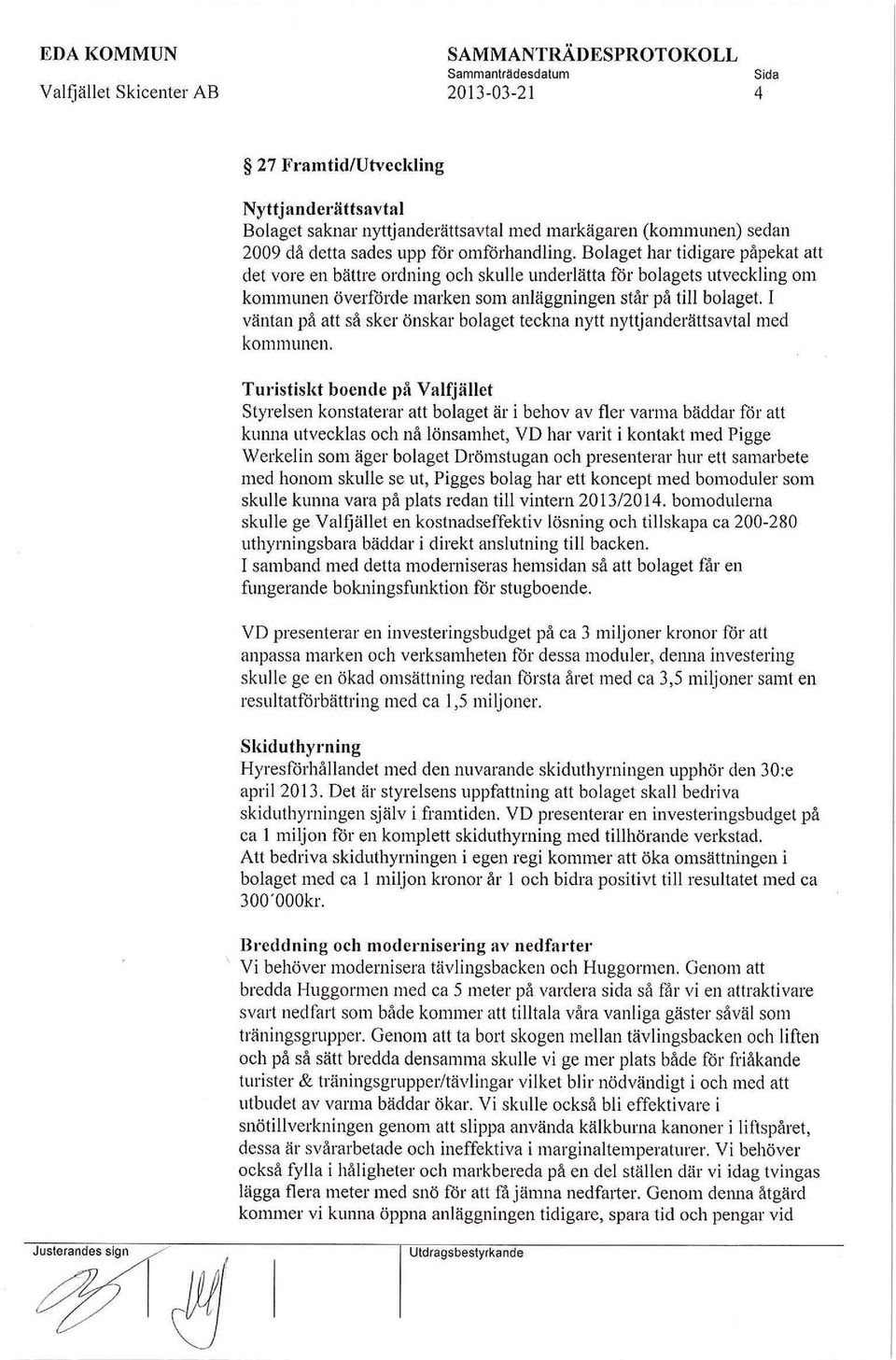 EDA KOMMUN
Valfjället Skicenter AB

SAMMANTRÄDESPROTOKOLL
Sammanträdesdatum
2013-03-21

Sida
4

§ 27 Framtid/Utveckling

Nyttjanderättsavtal
Bolaget saknar nyttjanderättsavtal med markägaren (kommunen) sedan 2009 då detta sades upp för omförhandling. Bolaget har tidigare påpekat att det vore en bättre ordning och skulle underlätta för bolagets utveckling om kommunen överförde marken som anläggningen står på till bolaget. I väntan på att så sker önskar bolaget teckna nytt nyttjanderättsavtal med kommunen.

Turistiskt boende på Valfjället
Styrelsen konstaterar att bolaget är i behov av fler varma bäddar för att kunna utvecklas och nå lönsamhet, VD har varit i kontakt med Pigge Werkelin som äger bolaget Drömstugan och presenterar hur ett samarbete med honom skulle se ut, Pigges bolag har ett koncept med bomoduler som skulle kunna vara på plats redan till vintern 2013/2014. bomodulerna skulle ge Valfjället en kostnadseffektiv lösning och tillskapa ca 200-280 uthyrningsbara bäddar i direkt anslutning till backen.
I samband med detta moderniseras hemsidan så att bolaget får en fungerande bokningsfunktion för stugboende.

VD presenterar en investeringsbudget på ca 3 miljoner kronor för att anpassa marken och verksamheten för dessa moduler, denna investering skulle ge en ökad omsättning redan första året med ca 3,5 miljoner samt en resultatförbättring med ca 1,5 miljoner.

Skiduthyrning
Hyresförhållandet med den nuvarande skiduthyrningen upphör den 30:e april 2013. Det är styrelsens uppfattning att bolaget skall bedriva skiduthyrningen själv i framtiden. VD presenterar en investeringsbudget på ca 1 miljon för en komplett skiduthyrning med tillhörande verkstad.
Att bedriva skiduthyrningen i egen regi kommer att öka omsättningen i bolaget med ca 1 miljon kronor år 1 och bidra positivt till resultatet med ca 300´000kr.

Breddning och modernisering av nedfarter
Vi behöver modernisera tävlingsbacken och Huggormen. Genom att bredda Huggormen med ca 5 meter på vardera sida så får vi en attraktivare svart nedfart som både kommer att tilltala våra vanliga gäster såväl som träningsgrupper. Genom att ta bort skogen mellan tävlingsbacken och liften och på så sätt bredda densamma skulle vi ge mer plats både för friåkande turister & träningsgrupper/tävlingar vilket blir nödvändigt i och med att utbudet av varma bäddar ökar. Vi skulle också bli effektivare i snötillverkningen genom att slippa använda kälkburna kanoner i liftspåret, dessa är svårarbetade och ineffektiva i marginaltemperaturer. Vi behöver också fylla i håligheter och markbereda på en del ställen där vi idag tvingas lägga flera meter med snö för att få jämna nedfarter. Genom denna åtgärd kommer vi kunna öppna anläggningen tidigare, spara tid och pengar vid

Justerandes sign
Utdragsbestyrkande